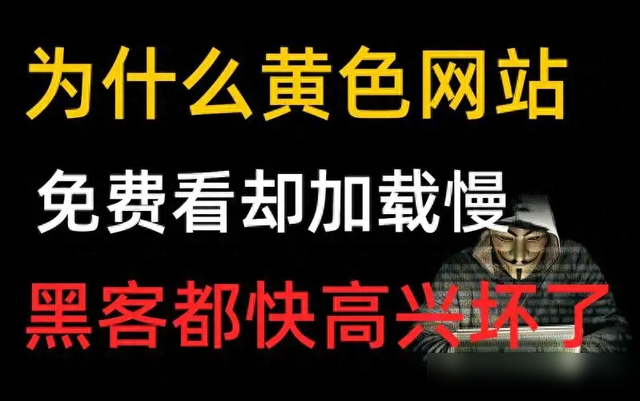 为什么黄色网站

免费看却加载慢

黑客都快高兴坏了